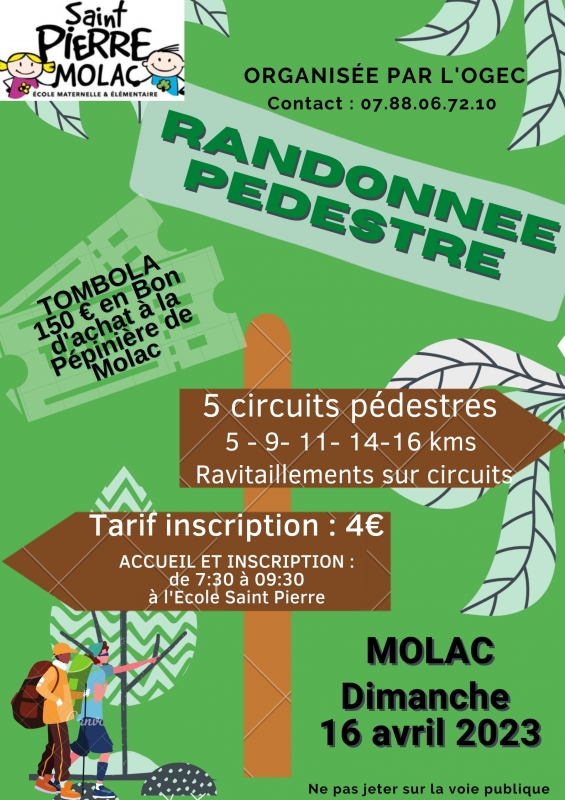 Saint PIERRE MOLAC
ÉCOLE MATERNELLE & ÉLÉMENTAIRE

ORGANISÉE PAR L'OGEC
Contact : 07.88.06.72.10

RANDONNEE PEDESTRE

TOMBOLA
150 € en Bon d'achat à la Pépinière de Molac

5 circuits pédestres
5 - 9- 11- 14-16 kms
Ravitaillements sur circuits

Tarif inscription : 4€
ACCUEIL ET INSCRIPTION :
de 7:30 à 09:30
à l'Ecole Saint Pierre

MOLAC
Dimanche
16 avril 2023

Ne pas jeter sur la voie publique